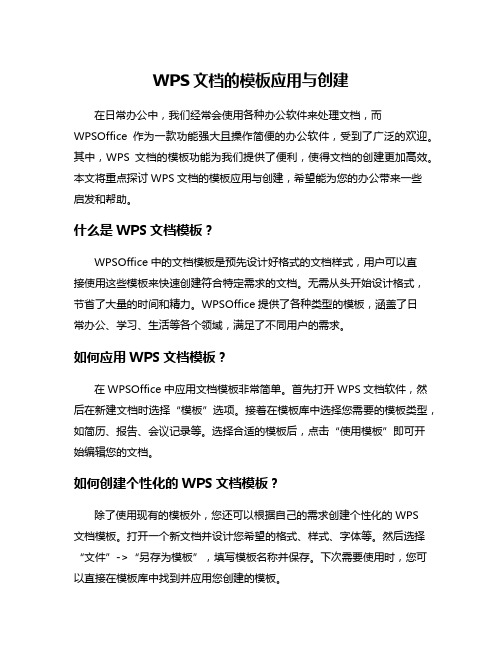 WPS 文档的模板应用与创建

在日常办公中，我们经常会使用各种办公软件来处理文档，而 WPSOffice 作为一款功能强大且操作简便的办公软件，受到了广泛的欢迎。其中，WPS 文档的模板功能为我们提供了便利，使得文档的创建更加高效。本文将重点探讨 WPS 文档的模板应用与创建，希望能为您的办公带来一些启发和帮助。

什么是 WPS 文档模板？

WPSOffice 中的文档模板是预先设计好格式的文档样式，用户可以直接使用这些模板来快速创建符合特定需求的文档。无需从头开始设计格式，节省了大量的时间和精力。WPSOffice 提供了各种类型的模板，涵盖了日常办公、学习、生活等各个领域，满足了不同用户的需求。

如何应用 WPS 文档模板？

在 WPSOffice 中应用文档模板非常简单。首先打开 WPS 文档软件，然后在新建文档时选择“模板”选项。接着在模板库中选择您需要的模板类型，如简历、报告、会议记录等。选择合适的模板后，点击“使用模板”即可开始编辑您的文档。

如何创建个性化的 WPS 文档模板？

除了使用现有的模板外，您还可以根据自己的需求创建个性化的 WPS 文档模板。打开一个新文档并设计您希望的格式、样式、字体等。然后选择“文件”->“另存为模板”，填写模板名称并保存。下次需要使用时，您可以直接在模板库中找到并应用您创建的模板。